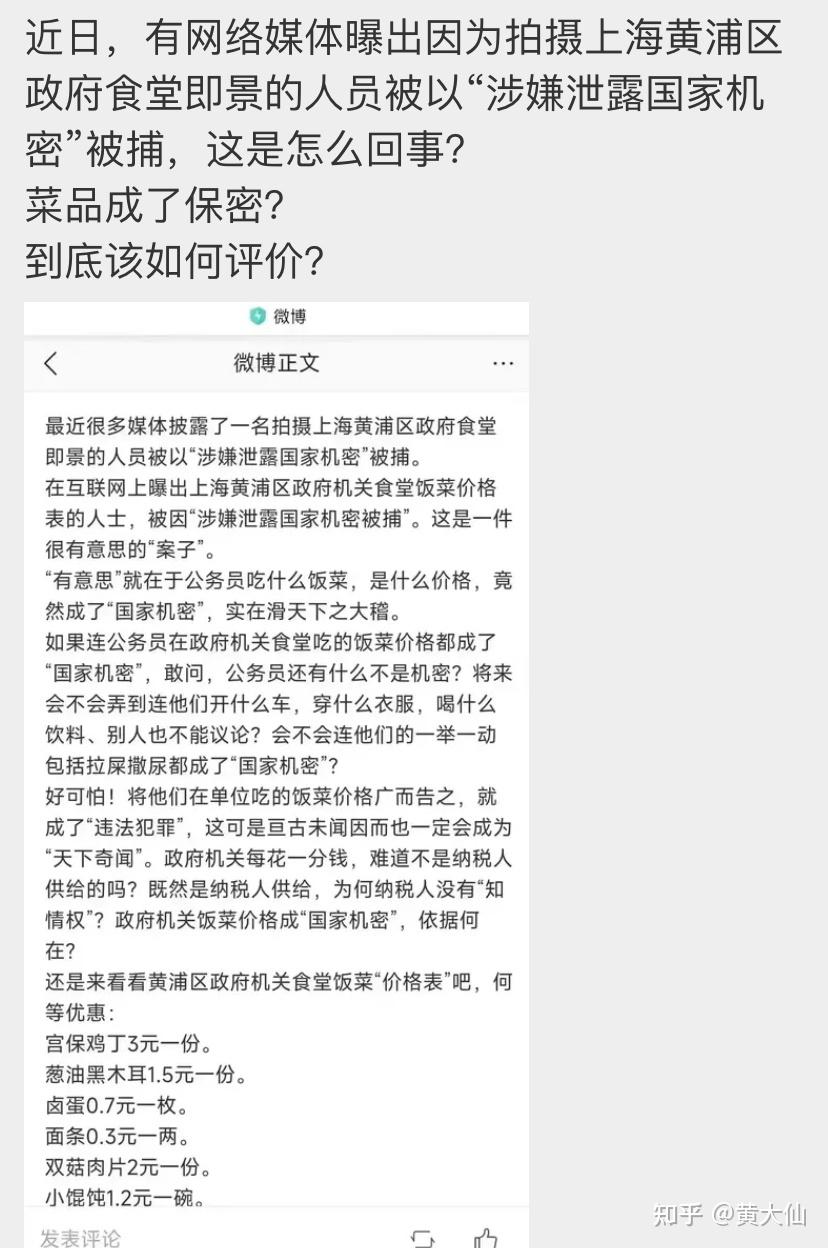 近日，有网络媒体曝出因为拍摄上海黄浦区政府食堂即景的人员被以“涉嫌泄露国家机密”被捕，这是怎么回事?
菜品成了保密?
到底该如何评价?

微博

微博正文

最近很多媒体披露了一名拍摄上海黄浦区政府食堂即景的人员被以“涉嫌泄露国家机密”被捕。
在互联网上曝出上海黄浦区政府机关食堂饭菜价格表的人士，被因“涉嫌泄露国家机密被捕”。这是一件很有意思的“案子”。
“有意思”就在于公务员吃什么饭菜，是什么价格，竟然成了“国家机密”，实在滑天下之大稽。
如果连公务员在政府机关食堂吃的饭菜价格都成了“国家机密”，敢问，公务员还有什么不是机密？将来会不会弄到连他们开什么车，穿什么衣服，喝什么饮料、别人也不能议论？会不会连他们的一举一动包括拉屎撒尿都成了“国家机密”？
好可怕！将他们在单位吃的饭菜价格广而告之，就成了“违法犯罪”，这可是亘古未闻因而也一定会成为“天下奇闻”。政府机关每花一分钱，难道不是纳税人供给的吗？既然是纳税人供给，为何纳税人没有“知情权”？政府机关饭菜价格成“国家机密”，依据何在？
还是来看看黄浦区政府机关食堂饭菜“价格表”吧，何等优惠：
宫保鸡丁3元一份。
葱油黑木耳1.5元一份。
卤蛋0.7元一枚。
面条0.3元一两。
双菇肉片2元一份。
小馄饨1.2元一碗。

发表评论

知乎 @黄大仙